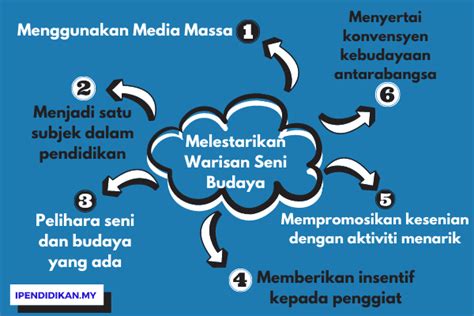 Melestarikan Warisan Seni Budaya

Menggunakan Media Massa 1

2 Menjadi satu subjek dalam pendidikan

3 Pelihara seni dan budaya yang ada

4 Memberikan insentif kepada penggiat

5 Mempromosikan kesenian dengan aktiviti menarik

Menyertai konvensyen kebudayaan antarabangsa 6

IPENDIDIKAN.MY